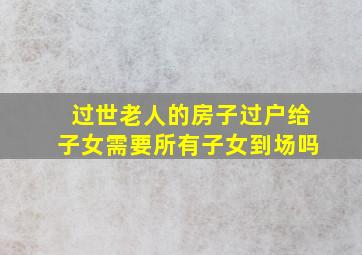 过世老人的房子过户给子女需要所有子女到场吗